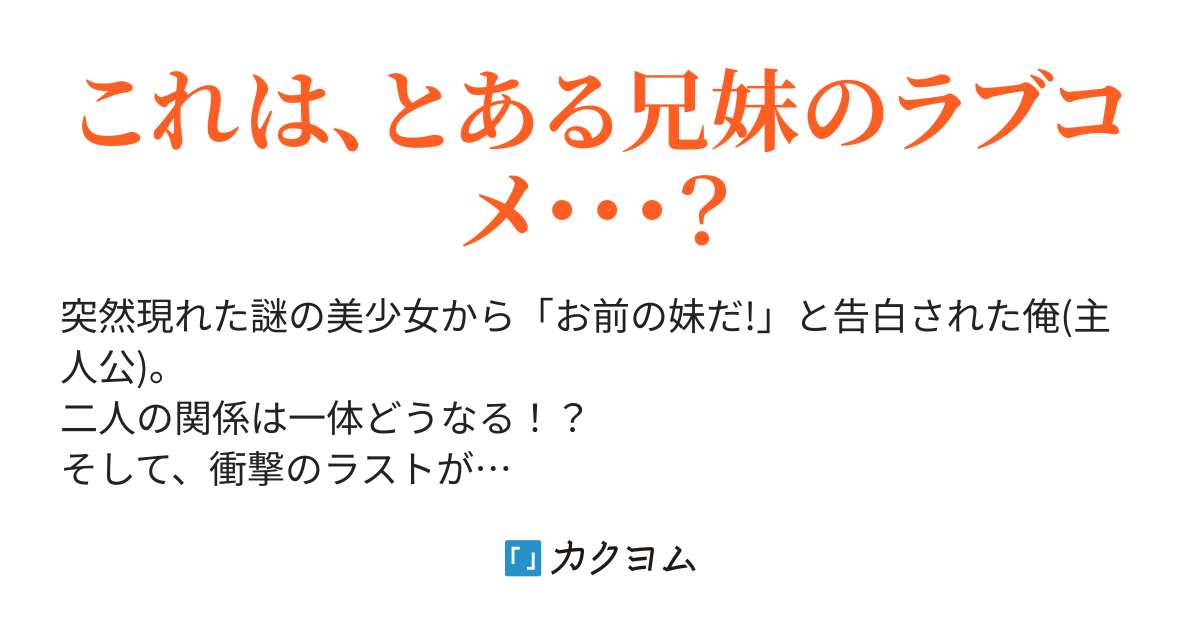 これは、とある兄妹のラブコメ･･･？

突然現れた謎の美少女から「お前の妹だ!」と告白された俺(主人公)。
二人の関係は一体どうなる！？
そして、衝撃のラストが…

「」カクヨム